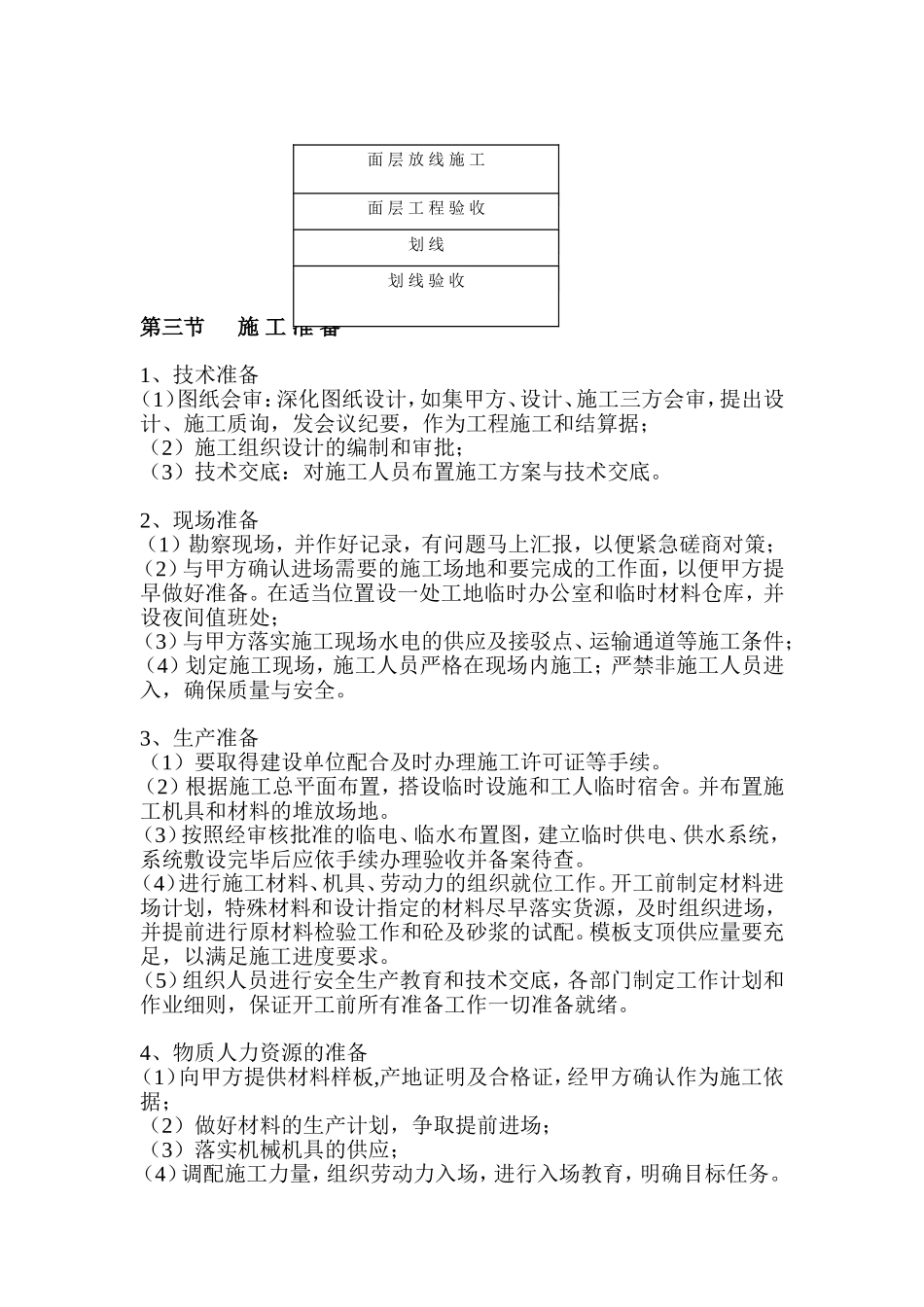 面层放线施工

面层工程验收

划线

划线验收

第三节　施工准备

1、技术准备
(1)图纸会审：深化图纸设计，如集甲方、设计、施工三方会审，提出设计、施工质询，发会议纪要，作为工程施工和结算据；
（2）施工组织设计的编制和审批；
（3）技术交底：对施工人员布置施工方案与技术交底。

2、现场准备
（1）勘察现场，并作好记录，有问题马上汇报，以便紧急磋商对策；
(2)与甲方确认进场需要的施工场地和要完成的工作面，以便甲方提早做好准备。在适当位置设一处工地临时办公室和临时材料仓库，并设夜间值班处；
(3)与甲方落实施工现场水电的供应及接驳点、运输通道等施工条件；
(4）划定施工现场，施工人员严格在现场内施工；严禁非施工人员进入，确保质量与安全。

3、生产准备
（1）要取得建设单位配合及时办理施工许可证等手续。
(2)根据施工总平面布置，搭设临时设施和工人临时宿舍。并布置施工机具和材料的堆放场地。
(3)按照经审核批准的临电、临水布置图，建立临时供电、供水系统，系统敷设完毕后应依手续办理验收并备案待查。
(4)进行施工材料、机具、劳动力的组织就位工作。开工前制定材料进场计划，特殊材料和设计指定的材料尽早落实货源，及时组织进场，并提前进行原材料检验工作和砼及砂浆的试配。模板支顶供应量要充足，以满足施工进度要求。
(5)组织人员进行安全生产教育和技术交底，各部门制定工作计划和作业细则，保证开工前所有准备工作一切准备就绪。

4、物质人力资源的准备
(1)向甲方提供材料样板,产地证明及合格证，经甲方确认作为施工依据；
（2）做好材料的生产计划，争取提前进场；
（3）落实机械机具的供应；
(4)调配施工力量，组织劳动力入场，进行入场教育，明确目标任务。